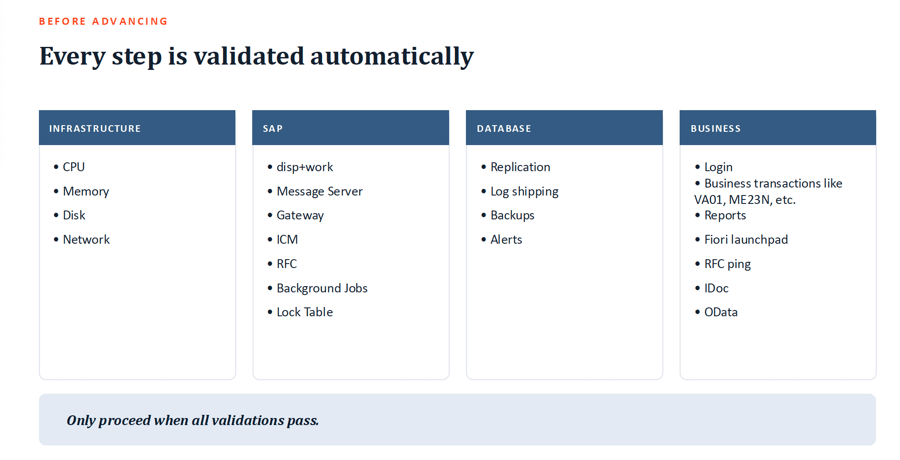 BEFORE ADVANCING

Every step is validated automatically

INFRASTRUCTURE

• CPU
• Memory
• Disk
• Network

SAP

• disp+work
• Message Server
• Gateway
• ICM
• RFC
• Background Jobs
• Lock Table

DATABASE

• Replication
• Log shipping
• Backups
• Alerts

BUSINESS

• Login
• Business transactions like VA01, ME23N, etc.
• Reports
• Fiori launchpad
• RFC ping
• IDoc
• OData

Only proceed when all validations pass.